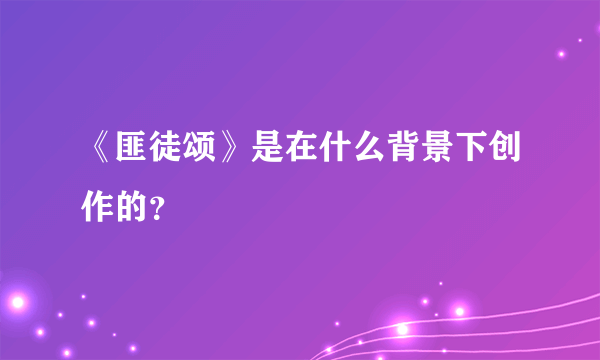 《匪徒颂》是在什么背景下创作的？